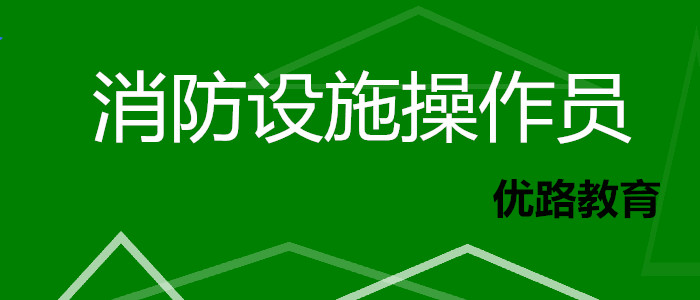 消防设施操作员

优路教育